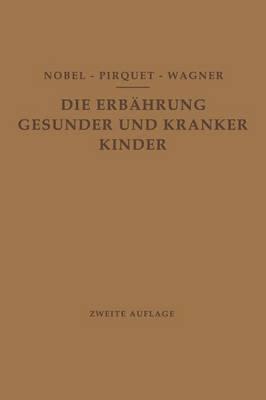 NOBEL - PIRQUET - WAGNER

DIE ERBÄHRUNG GESUNDER UND KRANKER KINDER

ZWEITE AUFLAGE